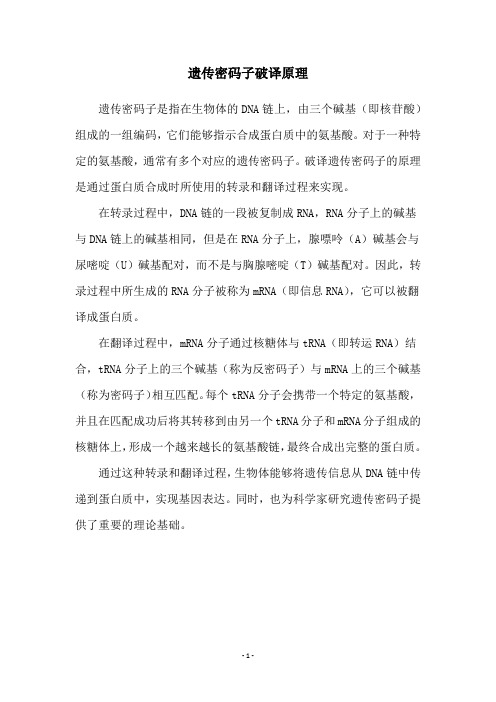 遗传密码子破译原理

遗传密码子是指在生物体的DNA链上，由三个碱基（即核苷酸）组成的一组编码，它们能够指示合成蛋白质中的氨基酸。对于一种特定的氨基酸，通常有多个对应的遗传密码子。破译遗传密码子的原理是通过蛋白质合成时所使用的转录和翻译过程来实现。

在转录过程中，DNA链的一段被复制成RNA，RNA分子上的碱基与DNA链上的碱基相同，但是在RNA分子上，腺嘌呤（A）碱基会与尿嘧啶（U）碱基配对，而不是与胸腺嘧啶（T）碱基配对。因此，转录过程中所生成的RNA分子被称为mRNA（即信息RNA），它可以被翻译成蛋白质。

在翻译过程中，mRNA分子通过核糖体与tRNA（即转运RNA）结合，tRNA分子上的三个碱基（称为反密码子）与mRNA上的三个碱基（称为密码子）相互匹配。每个tRNA分子会携带一个特定的氨基酸，并且在匹配成功后将其转移到由另一个tRNA分子和mRNA分子组成的核糖体上，形成一个越来越长的氨基酸链，最终合成出完整的蛋白质。

通过这种转录和翻译过程，生物体能够将遗传信息从DNA链中传递到蛋白质中，实现基因表达。同时，也为科学家研究遗传密码子提供了重要的理论基础。

- 1 -